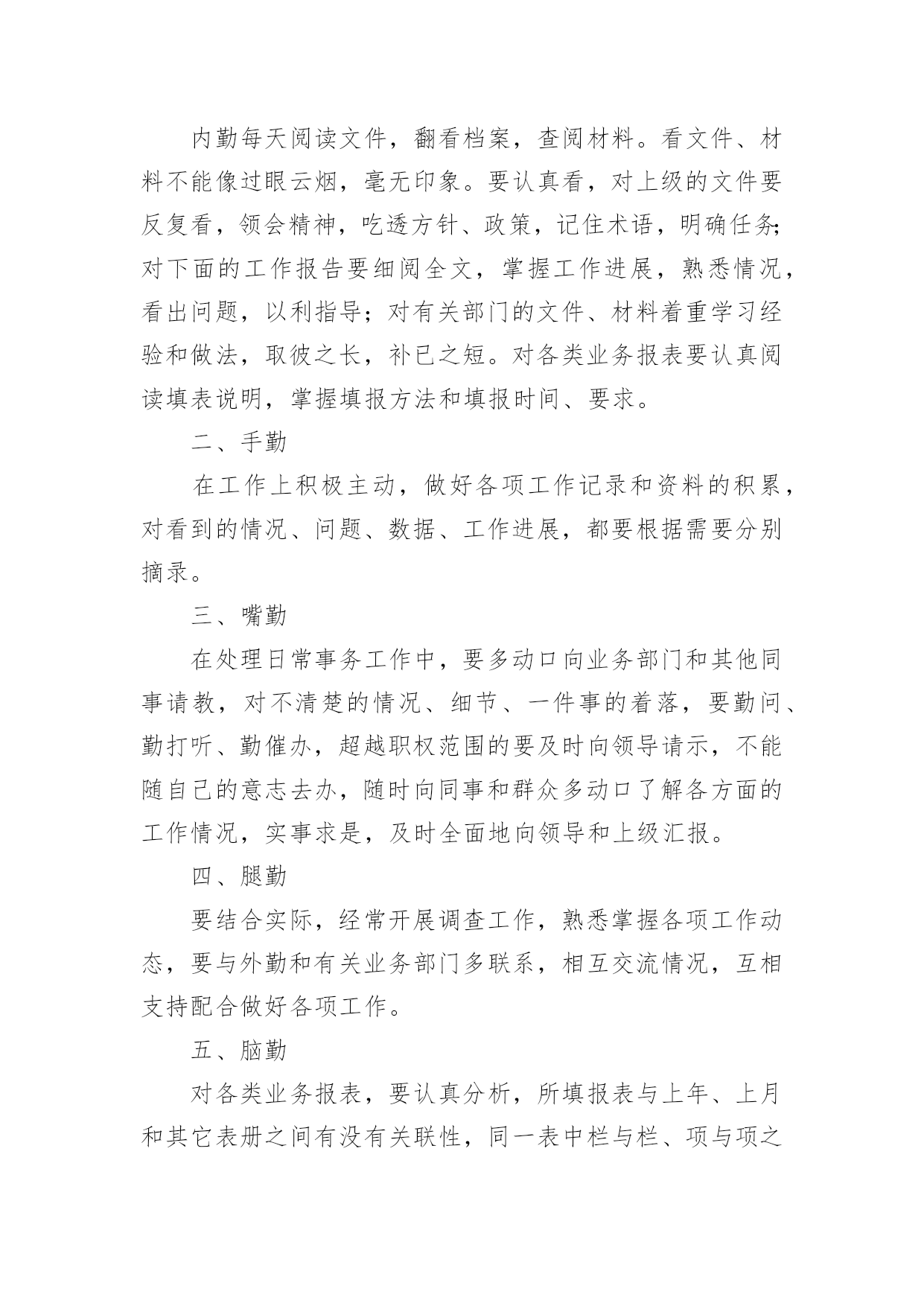 内勤每天阅读文件，翻看档案，查阅材料。看文件、材料不能像过眼云烟，毫无印象。要认真看，对上级的文件要反复看，领会精神，吃透方针、政策，记住术语，明确任务；对下面的工作报告要细阅全文，掌握工作进展，熟悉情况，看出问题，以利指导；对有关部门的文件、材料着重学习经验和做法，取彼之长，补已之短。对各类业务报表要认真阅读填表说明，掌握填报方法和填报时间、要求。

二、手勤

在工作上积极主动，做好各项工作记录和资料的积累，对看到的情况、问题、数据、工作进展，都要根据需要分别摘录。

三、嘴勤

在处理日常事务工作中，要多动口向业务部门和其他同事请教，对不清楚的情况、细节、一件事的着落，要勤问、勤打听、勤催办，超越职权范围的要及时向领导请示，不能随自己的意志去办，随时向同事和群众多动口了解各方面的工作情况，实事求是，及时全面地向领导和上级汇报。

四、腿勤

要结合实际，经常开展调查工作，熟悉掌握各项工作动态，要与外勤和有关业务部门多联系，相互交流情况，互相支持配合做好各项工作。

五、脑勤

对各类业务报表，要认真分析，所填报表与上年、上月和其它表册之间有没有关联性，同一表中栏与栏、项与项之